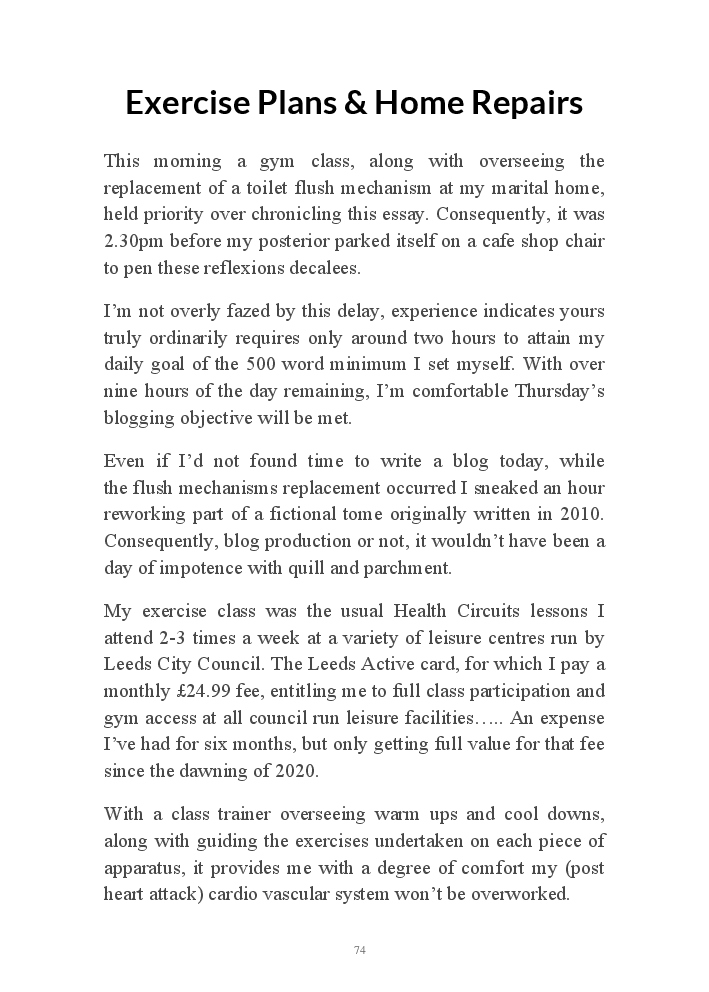 Exercise Plans & Home Repairs

This morning a gym class, along with overseeing the replacement of a toilet flush mechanism at my marital home, held priority over chronicling this essay. Consequently, it was 2.30pm before my posterior parked itself on a cafe shop chair to pen these reflexions decalees.

I'm not overly fazed by this delay, experience indicates yours truly ordinarily requires only around two hours to attain my daily goal of the 500 word minimum I set myself. With over nine hours of the day remaining, I'm comfortable Thursday's blogging objective will be met.

Even if I'd not found time to write a blog today, while the flush mechanisms replacement occurred I sneaked an hour reworking part of a fictional tome originally written in 2010. Consequently, blog production or not, it wouldn't have been a day of impotence with quill and parchment.

My exercise class was the usual Health Circuits lessons I attend 2-3 times a week at a variety of leisure centres run by Leeds City Council. The Leeds Active card, for which I pay a monthly £24.99 fee, entitling me to full class participation and gym access at all council run leisure facilities….. An expense I've had for six months, but only getting full value for that fee since the dawning of 2020.

With a class trainer overseeing warm ups and cool downs, along with guiding the exercises undertaken on each piece of apparatus, it provides me with a degree of comfort my (post heart attack) cardio vascular system won't be overworked.

74